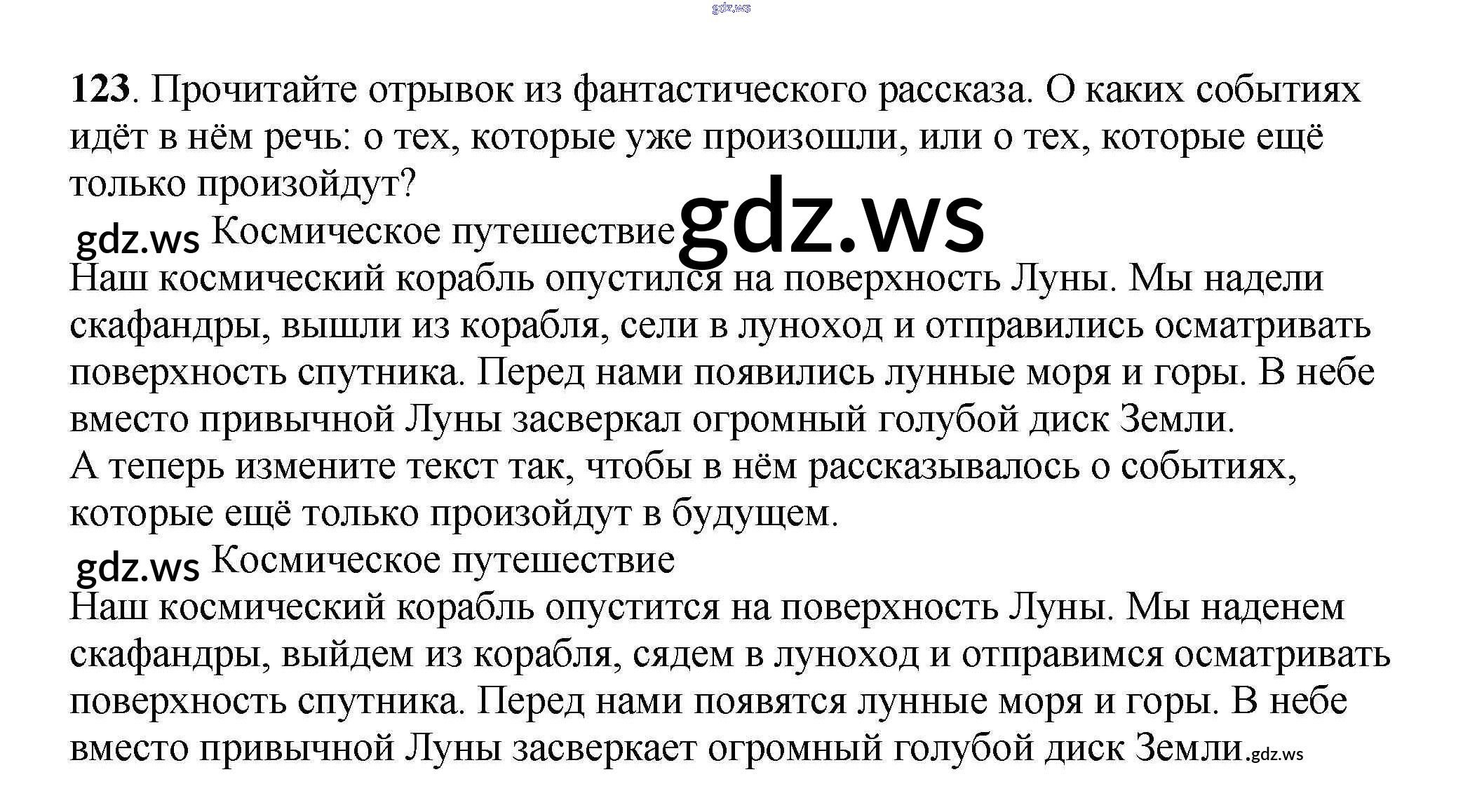 123. Прочитайте отрывок из фантастического рассказа. О каких событиях идёт в нём речь: о тех, которые уже произошли, или о тех, которые ещё только произойдут?

Космическое путешествие

Наш космический корабль опустился на поверхность Луны. Мы надели скафандры, вышли из корабля, сели в луноход и отправились осматривать поверхность спутника. Перед нами появились лунные моря и горы. В небе вместо привычной Луны засверкал огромный голубой диск Земли.

А теперь измените текст так, чтобы в нём рассказывалось о событиях, которые ещё только произойдут в будущем.

Космическое путешествие

Наш космический корабль опустится на поверхность Луны. Мы наденем скафандры, выйдем из корабля, сядем в луноход и отправимся осматривать поверхность спутника. Перед нами появятся лунные моря и горы. В небе вместо привычной Луны засверкает огромный голубой диск Земли.

gdz.ws